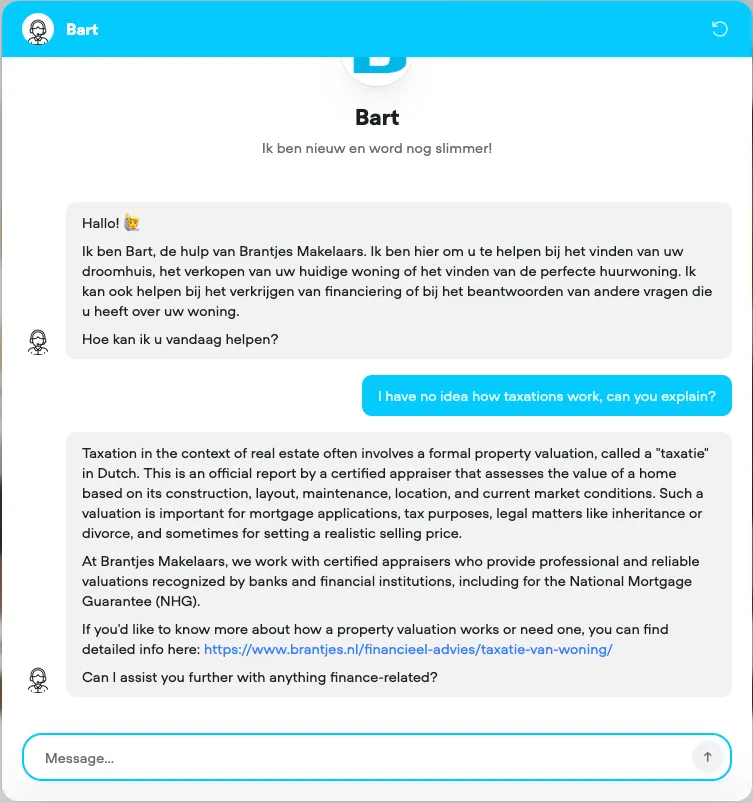 Bart

Bart

Ik ben nieuw en word nog slimmer!

Hallo! 🙋

Ik ben Bart, de hulp van Brantjes Makelaars. Ik ben hier om u te helpen bij het vinden van uw droomhuis, het verkopen van uw huidige woning of het vinden van de perfecte huurwoning. Ik kan ook helpen bij het verkrijgen van financiering of bij het beantwoorden van andere vragen die u heeft over uw woning.

Hoe kan ik u vandaag helpen?

I have no idea how taxations work, can you explain?

Taxation in the context of real estate often involves a formal property valuation, called a "taxatie" in Dutch. This is an official report by a certified appraiser that assesses the value of a home based on its construction, layout, maintenance, location, and current market conditions. Such a valuation is important for mortgage applications, tax purposes, legal matters like inheritance or divorce, and sometimes for setting a realistic selling price.

At Brantjes Makelaars, we work with certified appraisers who provide professional and reliable valuations recognized by banks and financial institutions, including for the National Mortgage Guarantee (NHG).

If you'd like to know more about how a property valuation works or need one, you can find detailed info here: https://www.brantjes.nl/financieel-advies/taxatie-van-woning/

Can I assist you further with anything finance-related?

Message...